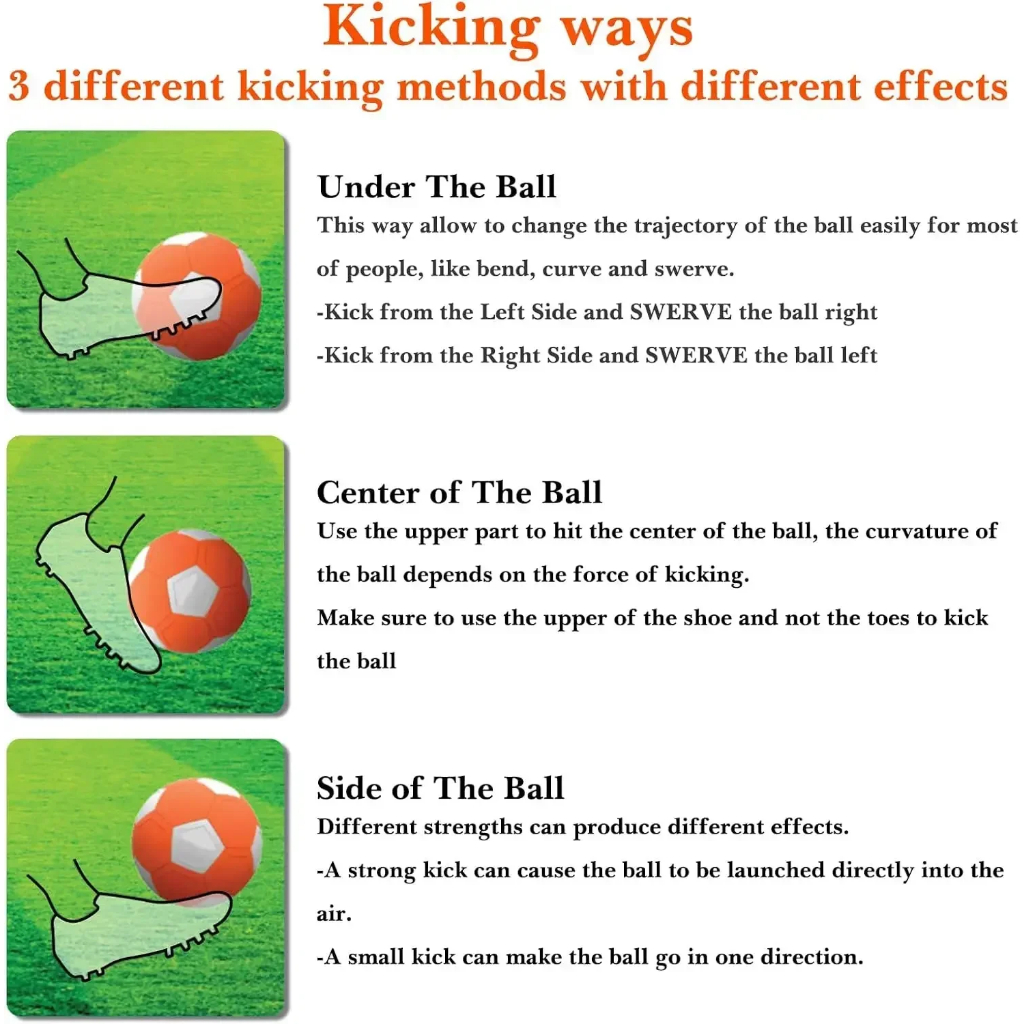 Kicking ways
3 different kicking methods with different effects

Under The Ball
This way allow to change the trajectory of the ball easily for most of people, like bend, curve and swerve.
-Kick from the Left Side and SWERVE the ball right
-Kick from the Right Side and SWERVE the ball left

Center of The Ball
Use the upper part to hit the center of the ball, the curvature of the ball depends on the force of kicking.
Make sure to use the upper of the shoe and not the toes to kick the ball

Side of The Ball
Different strengths can produce different effects.
-A strong kick can cause the ball to be launched directly into the air.
-A small kick can make the ball go in one direction.